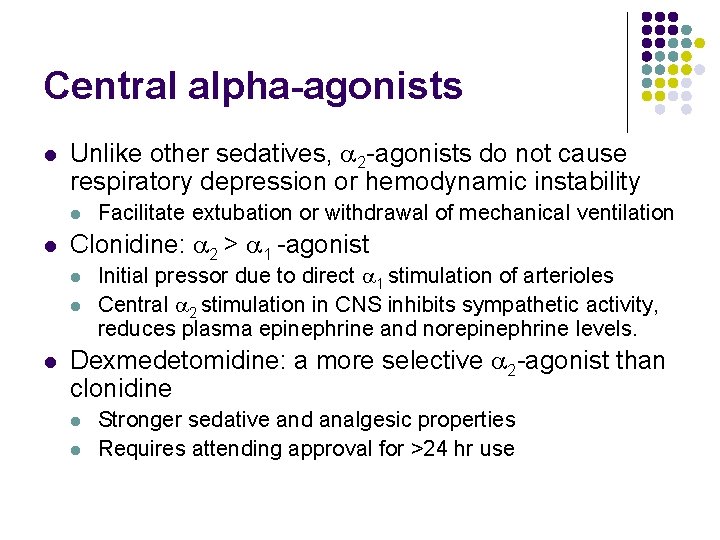 Central alpha-agonists

• Unlike other sedatives, $\alpha_2$-agonists do not cause respiratory depression or hemodynamic instability
  • Facilitate extubation or withdrawal of mechanical ventilation
• Clonidine: $\alpha_2 > \alpha_1$ -agonist
  • Initial pressor due to direct $\alpha_1$ stimulation of arterioles
  • Central $\alpha_2$ stimulation in CNS inhibits sympathetic activity, reduces plasma epinephrine and norepinephrine levels.
• Dexmedetomidine: a more selective $\alpha_2$-agonist than clonidine
  • Stronger sedative and analgesic properties
  • Requires attending approval for >24 hr use